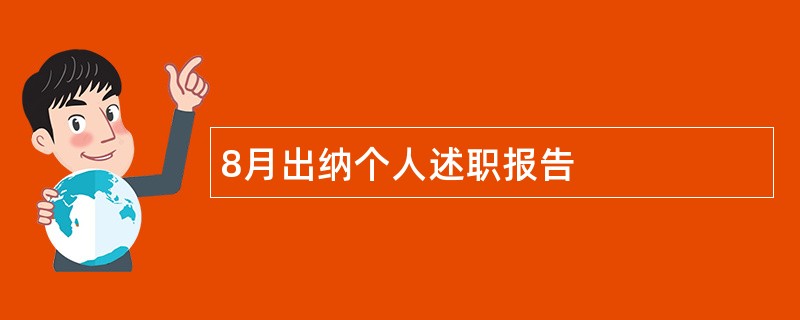 8月出纳个人述职报告